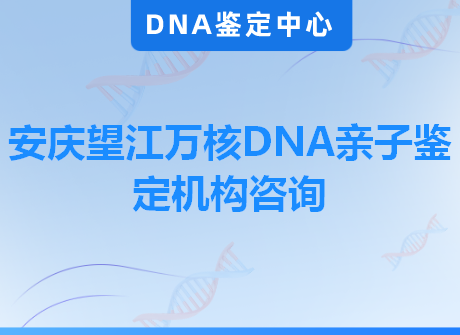 DNA鉴定中心

安庆望江万核DNA亲子鉴定机构咨询